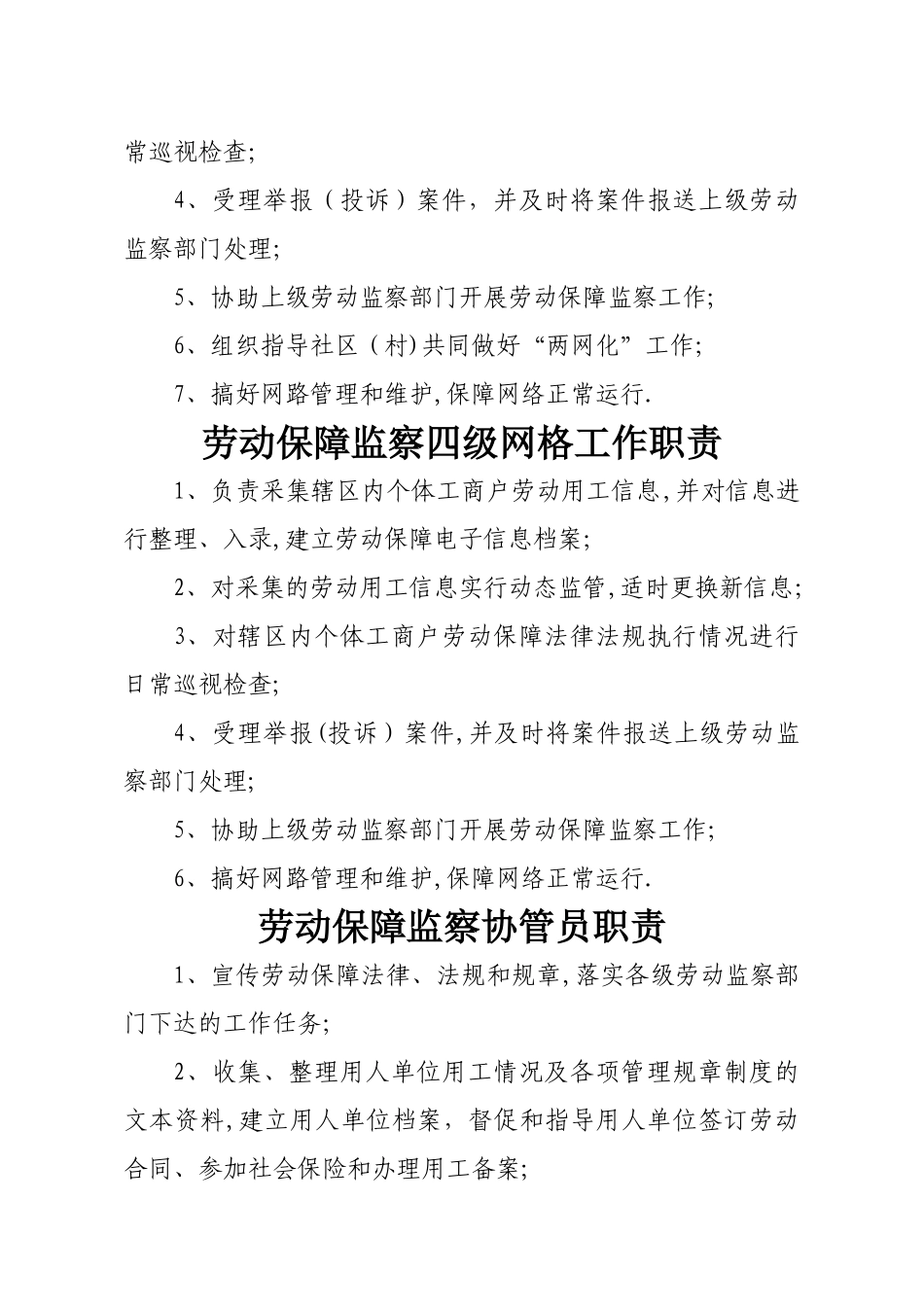 常巡视检查;

4、受理举报（投诉）案件，并及时将案件报送上级劳动监察部门处理;

5、协助上级劳动监察部门开展劳动保障监察工作;

6、组织指导社区（村)共同做好“两网化”工作;

7、搞好网路管理和维护,保障网络正常运行.

劳动保障监察四级网格工作职责

1、负责采集辖区内个体工商户劳动用工信息,并对信息进行整理、入录,建立劳动保障电子信息档案;

2、对采集的劳动用工信息实行动态监管,适时更换新信息;

3、对辖区内个体工商户劳动保障法律法规执行情况进行日常巡视检查;

4、受理举报(投诉）案件,并及时将案件报送上级劳动监察部门处理;

5、协助上级劳动监察部门开展劳动保障监察工作;

6、搞好网路管理和维护,保障网络正常运行.

劳动保障监察协管员职责

1、宣传劳动保障法律、法规和规章,落实各级劳动监察部门下达的工作任务;

2、收集、整理用人单位用工情况及各项管理规章制度的文本资料,建立用人单位档案，督促和指导用人单位签订劳动合同、参加社会保险和办理用工备案;